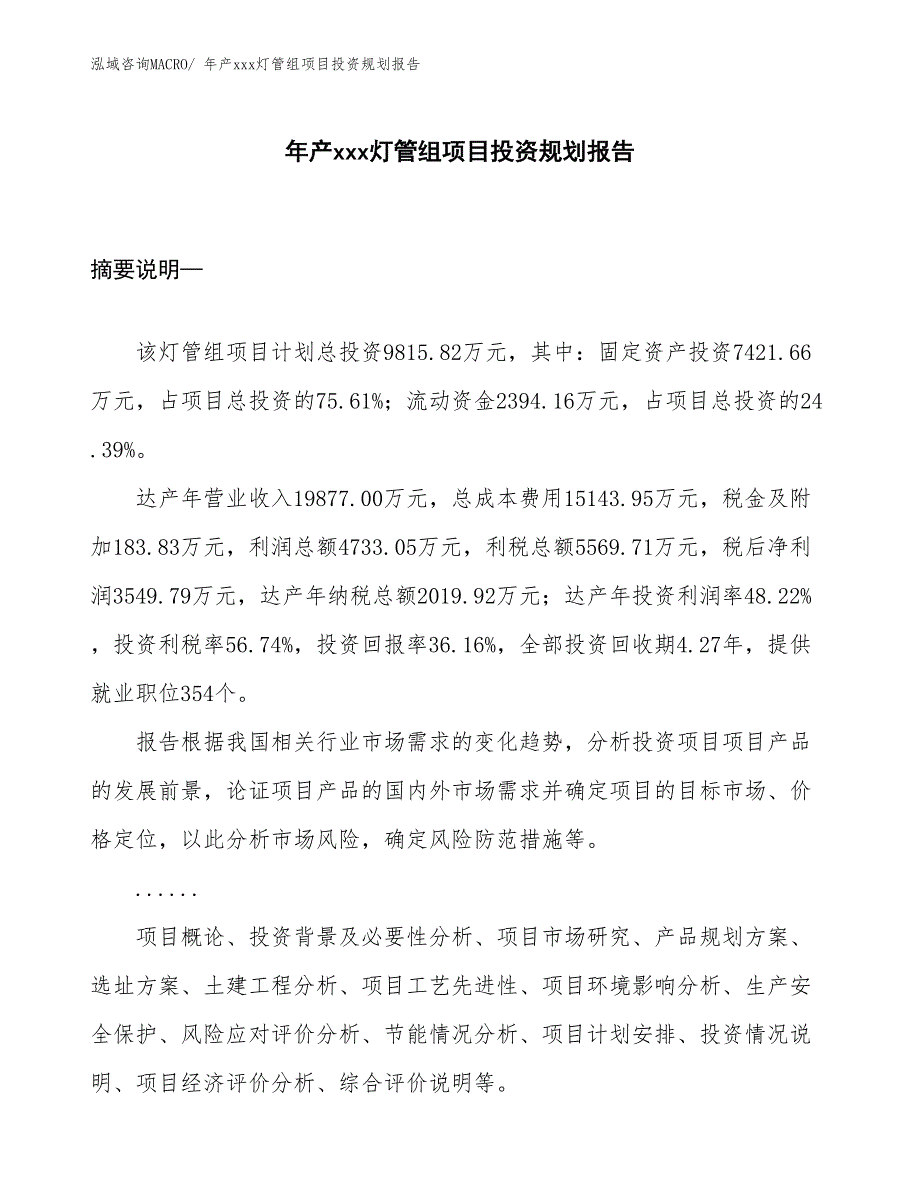 泓域咨询MACRO/ 年产xxx灯管组项目投资规划报告

年产xxx灯管组项目投资规划报告

摘要说明—

该灯管组项目计划总投资9815.82万元，其中：固定资产投资7421.66万元，占项目总投资的75.61%；流动资金2394.16万元，占项目总投资的24.39%。

达产年营业收入19877.00万元，总成本费用15143.95万元，税金及附加183.83万元，利润总额4733.05万元，利税总额5569.71万元，税后净利润3549.79万元，达产年纳税总额2019.92万元；达产年投资利润率48.22%，投资利税率56.74%，投资回报率36.16%，全部投资回收期4.27年，提供就业职位354个。

报告根据我国相关行业市场需求的变化趋势，分析投资项目项目产品的发展前景，论证项目产品的国内外市场需求并确定项目的目标市场、价格定位，以此分析市场风险，确定风险防范措施等。

......

项目概论、投资背景及必要性分析、项目市场研究、产品规划方案、选址方案、土建工程分析、项目工艺先进性、项目环境影响分析、生产安全保护、风险应对评价分析、节能情况分析、项目计划安排、投资情况说明、项目经济评价分析、综合评价说明等。